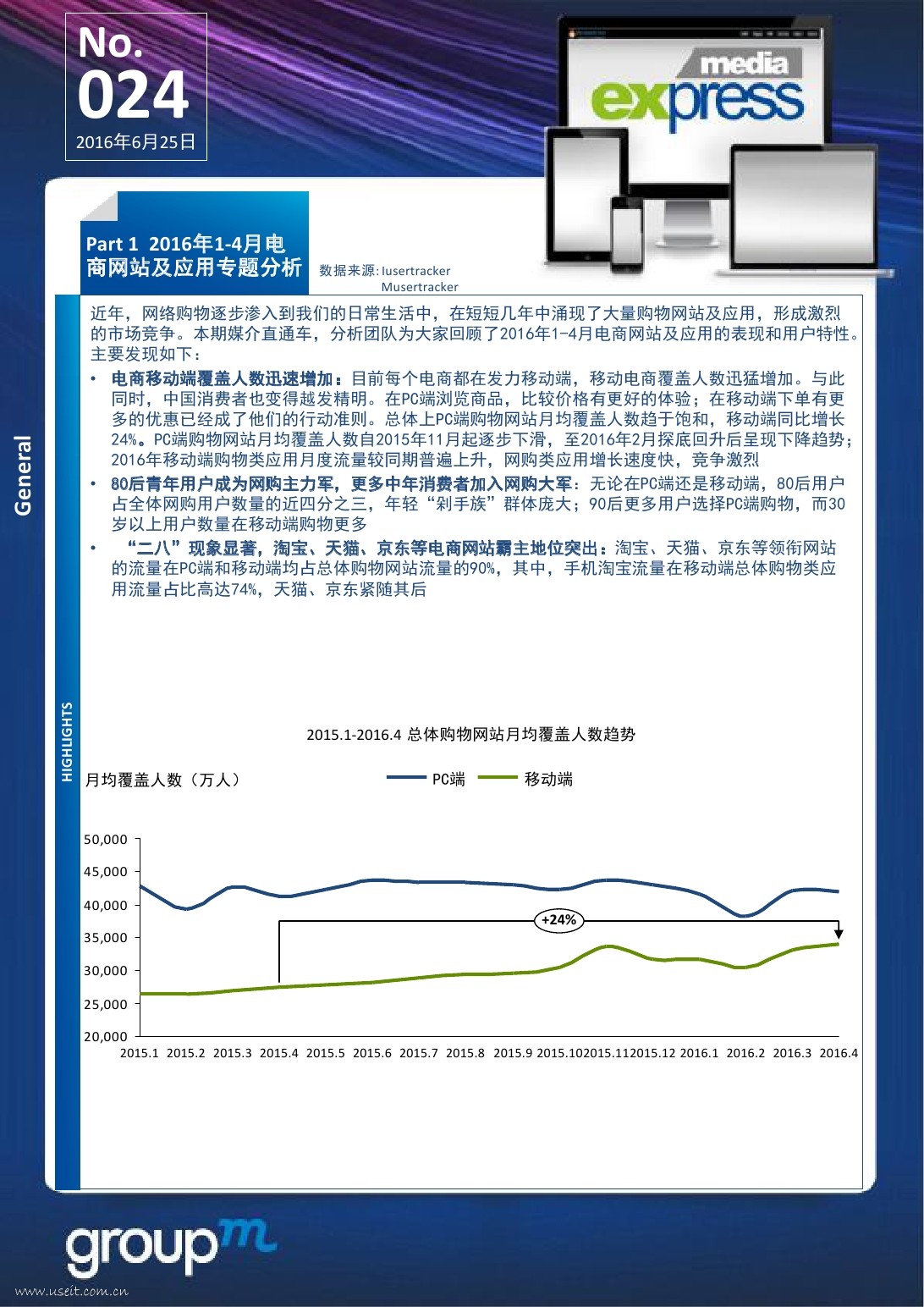 No.
024
2016年6月25日

media express

Part 1 2016年1-4月电商网站及应用专题分析

数据来源: Iusertracker
Musertracker

General

HIGHLIGHTS

近年，网络购物逐步渗入到我们的日常生活中，在短短几年中涌现了大量购物网站及应用，形成激烈的市场竞争。本期媒介直通车，分析团队为大家回顾了2016年1-4月电商网站及应用的表现和用户特性。主要发现如下：

• 电商移动端覆盖人数迅速增加：目前每个电商都在发力移动端，移动电商覆盖人数迅猛增加。与此同时，中国消费者也变得越发精明。在PC端浏览商品，比较价格有更好的体验；在移动端下单有更多的优惠已经成了他们的行动准则。总体上PC端购物网站月均覆盖人数趋于饱和，移动端同比增长24%。PC端购物网站月均覆盖人数自2015年11月起逐步下滑，至2016年2月探底回升后呈现下降趋势；2016年移动端购物类应用月度流量较同期普遍上升，网购类应用增长速度快，竞争激烈

• 80后青年用户成为网购主力军，更多中年消费者加入网购大军：无论在PC端还是移动端，80后用户占全体网购用户数量的近四分之三，年轻“剁手族”群体庞大；90后更多用户选择PC端购物，而30岁以上用户数量在移动端购物更多

• “二八”现象显著，淘宝、天猫、京东等电商网站霸主地位突出：淘宝、天猫、京东等领衔网站的流量在PC端和移动端均占总体购物网站流量的90%，其中，手机淘宝流量在移动端总体购物类应用流量占比高达74%，天猫、京东紧随其后

2015.1-2016.4 总体购物网站月均覆盖人数趋势

月均覆盖人数（万人）

PC端 移动端

50,000
45,000
40,000
35,000
30,000
25,000
20,000

+24%

2015.1 2015.2 2015.3 2015.4 2015.5 2015.6 2015.7 2015.8 2015.9 2015.10 2015.11 2015.12 2016.1 2016.2 2016.3 2016.4

groupm

www.useit.com.cn